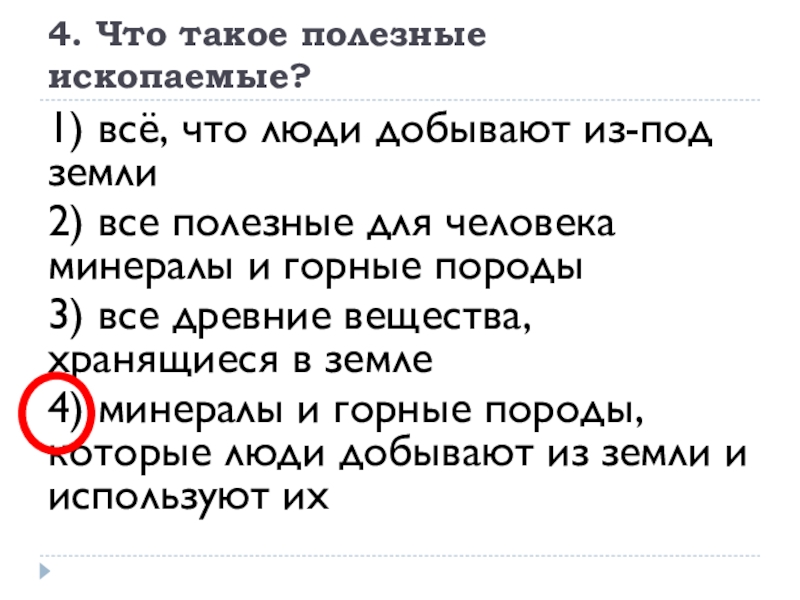 4. Что такое полезные ископаемые?

1) всё, что люди добывают из-под земли

2) все полезные для человека минералы и горные породы

3) все древние вещества, хранящиеся в земле

4) минералы и горные породы, которые люди добывают из земли и используют их